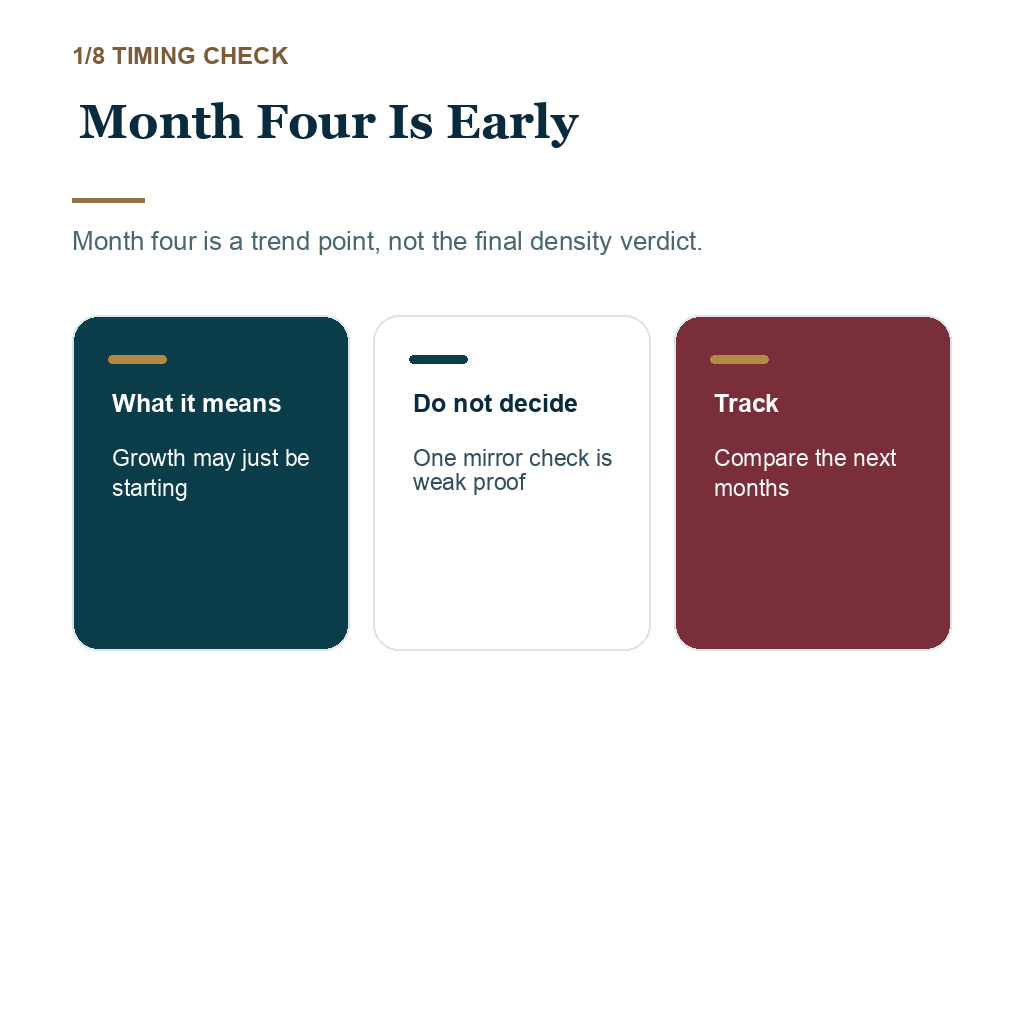 1/8 TIMING CHECK

Month Four Is Early

Month four is a trend point, not the final density verdict.

What it means

Growth may just be starting

Do not decide

One mirror check is weak proof

Track

Compare the next months